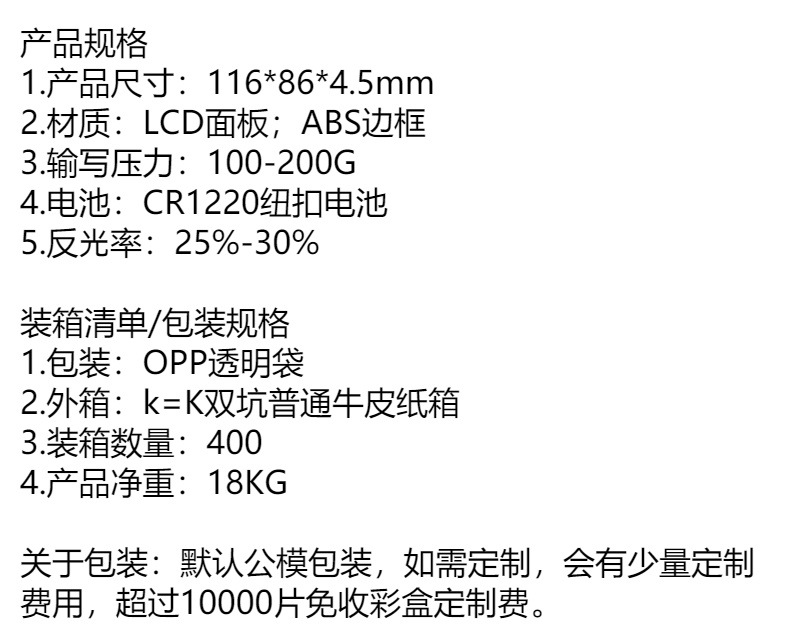 产品规格
1.产品尺寸：116*86*4.5mm
2.材质：LCD面板；ABS边框
3.输写压力：100-200G
4.电池：CR1220纽扣电池
5.反光率：25%-30%

装箱清单/包装规格
1.包装：OPP透明袋
2.外箱：k=K双坑普通牛皮纸箱
3.装箱数量：400
4.产品净重：18KG

关于包装：默认公模包装，如需定制，会有少量定制费用，超过10000片免收彩盒定制费。